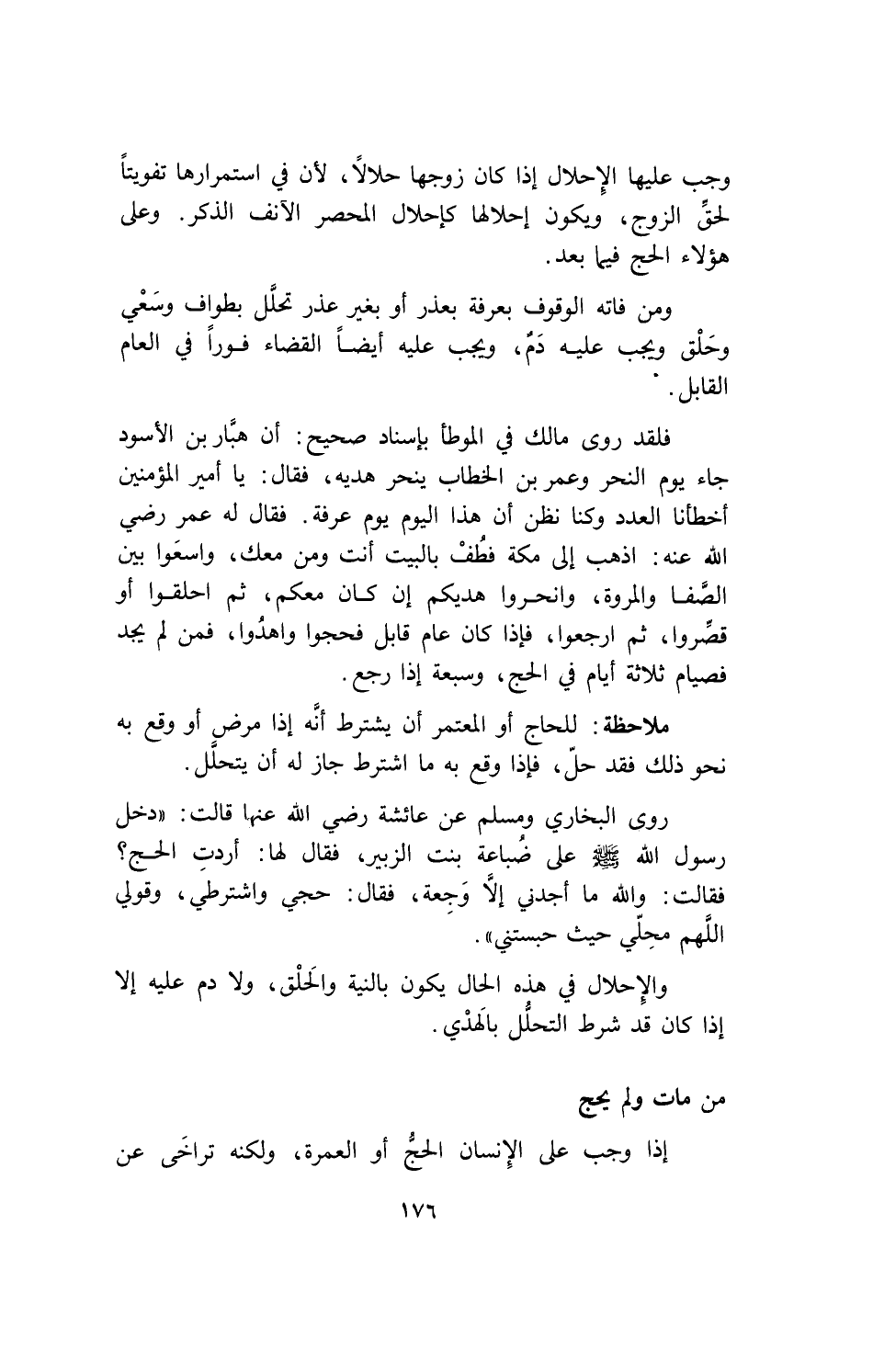 وجب عليها الإحلال إذا كان زوجها حلالاً، لأن في استمرارها تفويتاً لحقِّ الزوج، ويكون إحلالها كإحلال المحصر الآنف الذكر. وعلى هؤلاء الحج فيما بعد.

ومن فاته الوقوف بعرفة بعذر أو بغير عذر تحلَّل بطواف وسَعْي وحَلْق ويجب عليه دَمٌ، ويجب عليه أيضاً القضاء فوراً في العام القابل.

فلقد روى مالك في الموطأ بإسناد صحيح: أن هبَّار بن الأسود جاء يوم النحر وعمر بن الخطاب ينحر هديه، فقال: يا أمير المؤمنين أخطأنا العدد وكنا نظن أن هذا اليوم يوم عرفة. فقال له عمر رضي الله عنه: اذهب إلى مكة فطُفْ بالبيت أنت ومن معك، واسعَوا بين الصَّفا والمروة، وانحروا هديكم إن كان معكم، ثم احلقوا أو قصِّروا، ثم ارجعوا، فإذا كان عام قابل فحجوا واهدُوا، فمن لم يجد فصيام ثلاثة أيام في الحج، وسبعة إذا رجع.

ملاحظة: للحاج أو المعتمر أن يشترط أنَّه إذا مرض أو وقع به نحو ذلك فقد حلّ، فإذا وقع به ما اشترط جاز له أن يتحلَّل.

روى البخاري ومسلم عن عائشة رضي الله عنها قالت: «دخل رسول الله ﷺ على ضُباعة بنت الزبير، فقال لها: أردتِ الحج؟ فقالت: والله ما أجدني إلاَّ وَجِعة، فقال: حجي واشترطي، وقولي اللَّهم محِلّي حيث حبستني».

والإحلال في هذه الحال يكون بالنية والحَلْق، ولا دم عليه إلا إذا كان قد شرط التحلُّل بالهَدْي.

من مات ولم يحج

إذا وجب على الإنسان الحجُّ أو العمرة، ولكنه تراخَى عن

١٧٦